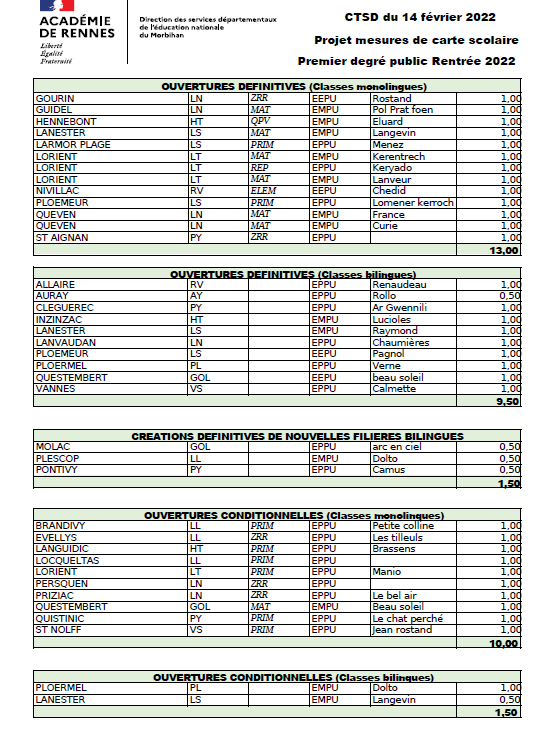 ACADÉMIE DE RENNES
Liberté
Égalité
Fraternité

Direction des services départementaux de l'éducation nationale du Morbihan

CTSD du 14 février 2022
Projet mesures de carte scolaire
Premier degré public Rentrée 2022

| OUVERTURES DEFINITIVES (Classes monolingues) | | | | | |
|---|---|---|---|---|---|
| GOURIN | LN | ZRR | EEPU | Rostand | 1,00 |
| GUIDEL | LN | MAT | EMPU | Pol Prat foen | 1,00 |
| HENNEBONT | HT | QPV | EMPU | Eluard | 1,00 |
| LANESTER | LS | MAT | EMPU | Langevin | 1,00 |
| LARMOR PLAGE | LS | PRIM | EPPU | Menez | 1,00 |
| LORIENT | LT | MAT | EMPU | Kerentrech | 1,00 |
| LORIENT | LT | REP | EPPU | Keryado | 1,00 |
| LORIENT | LT | MAT | EMPU | Lanveur | 1,00 |
| NIVILLAC | RV | ELEM | EEPU | Chedid | 1,00 |
| PLOEMEUR | LS | PRIM | EPPU | Lomener kerroch | 1,00 |
| QUEVEN | LN | MAT | EMPU | France | 1,00 |
| QUEVEN | LN | MAT | EMPU | Curie | 1,00 |
| ST AIGNAN | PY | ZRR | EPPU | | 1,00 |
| | | | | | 13,00 |

| OUVERTURES DEFINITIVES (Classes bilingues) | | | | | |
|---|---|---|---|---|---|
| ALLAIRE | RV | | EPPU | Renaudeau | 1,00 |
| AURAY | AY | | EPPU | Rollo | 0,50 |
| CLEGUEREC | PY | | EPPU | Ar Gwennili | 1,00 |
| INZINZAC | HT | | EMPU | Lucioles | 1,00 |
| LANESTER | LS | | EPPU | Raymond | 1,00 |
| LANVAUDAN | LN | | EPPU | Chaumières | 1,00 |
| PLOEMEUR | LS | | EEPU | Pagnol | 1,00 |
| PLOERMEL | PL | | EPPU | Verne | 1,00 |
| QUESTEMBERT | GOL | | EEPU | beau soleil | 1,00 |
| VANNES | VS | | EPPU | Calmette | 1,00 |
| | | | | | 9,50 |

| CREATIONS DEFINITIVES DE NOUVELLES FILIERES BILINGUES | | | | | |
|---|---|---|---|---|---|
| MOLAC | GOL | | EPPU | arc en ciel | 0,50 |
| PLESCOP | LL | | EMPU | Dolto | 0,50 |
| PONTIVY | PY | | EPPU | Camus | 0,50 |
| | | | | | 1,50 |

| OUVERTURES CONDITIONNELLES (Classes monolingues) | | | | | |
|---|---|---|---|---|---|
| BRANDIVY | LL | PRIM | EPPU | Petite colline | 1,00 |
| EVELLYS | LL | ZRR | EPPU | Les tilleuls | 1,00 |
| LANGUIDIC | HT | PRIM | EPPU | Brassens | 1,00 |
| LOCQUELTAS | LL | PRIM | EPPU | | 1,00 |
| LORIENT | LT | PRIM | EPPU | Manio | 1,00 |
| PERSQUEN | LN | ZRR | EPPU | | 1,00 |
| PRIZIAC | LN | ZRR | EPPU | Le bel air | 1,00 |
| QUESTEMBERT | GOL | MAT | EMPU | Beau soleil | 1,00 |
| QUISTINIC | PY | PRIM | EPPU | Le chat perché | 1,00 |
| ST NOLFF | VS | PRIM | EPPU | Jean rostand | 1,00 |
| | | | | | 10,00 |

| OUVERTURES CONDITIONNELLES (Classes bilingues) | | | | | |
|---|---|---|---|---|---|
| PLOERMEL | PL | | EMPU | Dolto | 1,00 |
| LANESTER | LS | | EMPU | Langevin | 0,50 |
| | | | | | 1,50 |